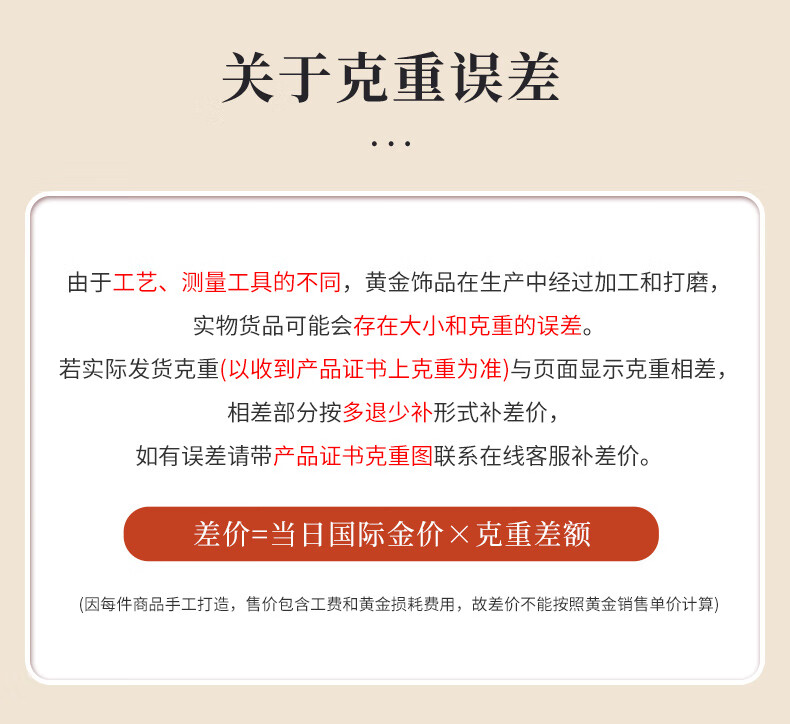 关于克重误差

...

由于工艺、测量工具的不同，黄金饰品在生产中经过加工和打磨，
实物货品可能会存在大小和克重的误差。
若实际发货克重(以收到产品证书上克重为准)与页面显示克重相差，
相差部分按多退少补形式补差价，
如有误差请带产品证书克重图联系在线客服补差价。

差价=当日国际金价×克重差额

(因每件商品手工打造，售价包含工费和黄金损耗费用，故差价不能按照黄金销售单价计算)